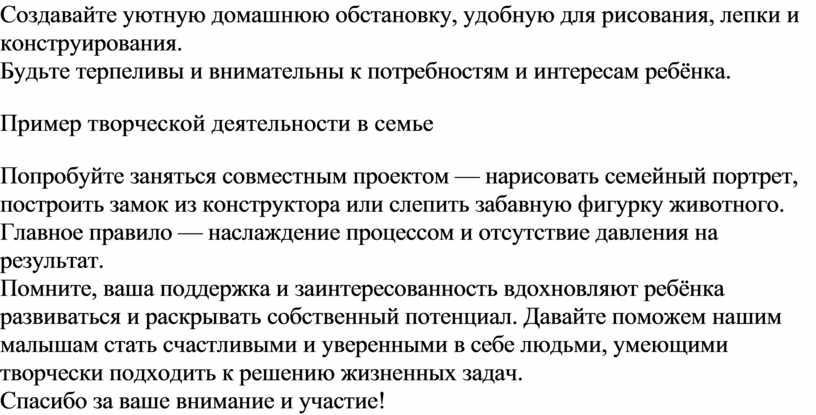 Создавайте уютную домашнюю обстановку, удобную для рисования, лепки и конструирования.
Будьте терпеливы и внимательны к потребностям и интересам ребёнка.

Пример творческой деятельности в семье

Попробуйте заняться совместным проектом — нарисовать семейный портрет, построить замок из конструктора или слепить забавную фигурку животного.
Главное правило — наслаждение процессом и отсутствие давления на результат.
Помните, ваша поддержка и заинтересованность вдохновляют ребёнка развиваться и раскрывать собственный потенциал. Давайте поможем нашим малышам стать счастливыми и уверенными в себе людьми, умеющими творчески подходить к решению жизненных задач.
Спасибо за ваше внимание и участие!